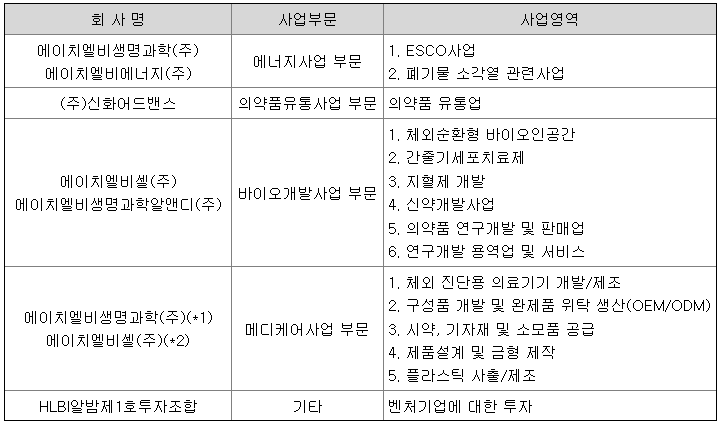 | 회 사 명 | 사업부문 | 사업영역 |
|---|---|---|
| 에이치엘비생명과학(주) 에이치엘비에너지(주) | 에너지사업 부문 | 1. ESCO사업 2. 폐기물 소각열 관련사업 |
| (주)신화어드밴스 | 의약품유통사업 부문 | 의약품 유통업 |
| 에이치엘비셀(주) 에이치엘비생명과학알앤디(주) | 바이오개발사업 부문 | 1. 체외순환형 바이오인공간 2. 간줄기세포치료제 3. 지혈제 개발 4. 신약개발사업 5. 의약품 연구개발 및 판매업 6. 연구개발 용역업 및 서비스 |
| 에이치엘비생명과학(주)(*1) 에이치엘비셀(주)(*2) | 메디케어사업 부문 | 1. 체외 진단용 의료기기 개발/제조 2. 구성품 개발 및 완제품 위탁 생산(OEM/ODM) 3. 시약, 기자재 및 소모품 공급 4. 제품설계 및 금형 제작 5. 플라스틱 사출/제조 |
| HLBI알밤제1호투자조합 | 기타 | 벤처기업에 대한 투자 |